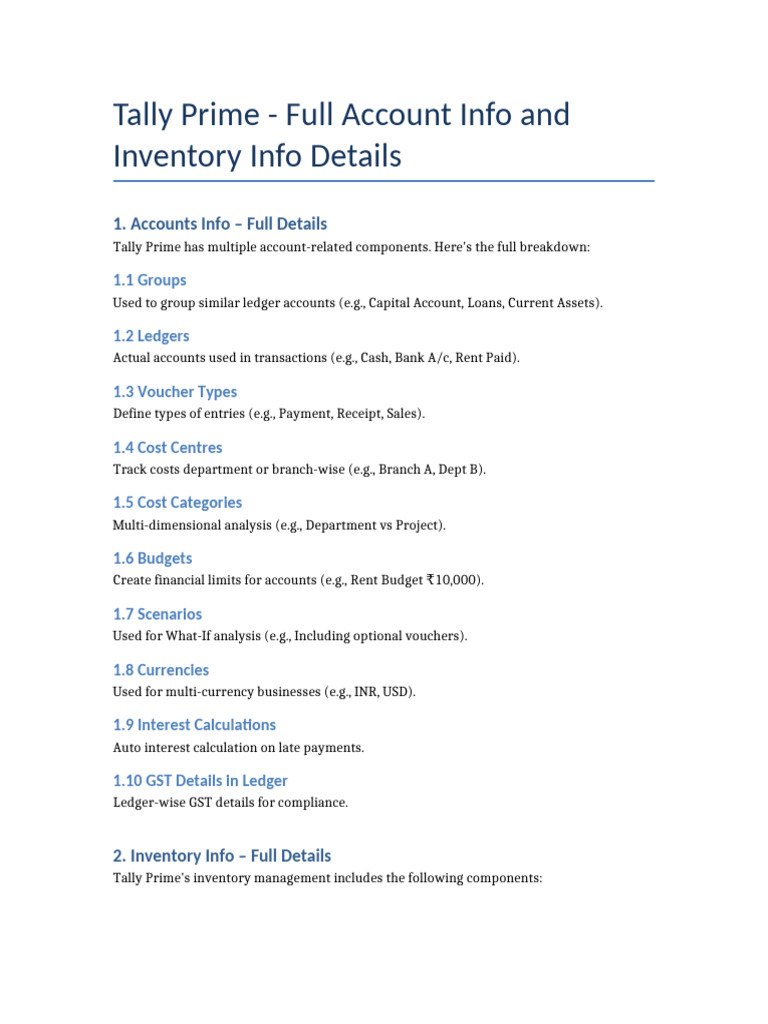 Tally Prime - Full Account Info and Inventory Info Details

1. Accounts Info – Full Details

Tally Prime has multiple account-related components. Here's the full breakdown:

1.1 Groups

Used to group similar ledger accounts (e.g., Capital Account, Loans, Current Assets).

1.2 Ledgers

Actual accounts used in transactions (e.g., Cash, Bank A/c, Rent Paid).

1.3 Voucher Types

Define types of entries (e.g., Payment, Receipt, Sales).

1.4 Cost Centres

Track costs department or branch-wise (e.g., Branch A, Dept B).

1.5 Cost Categories

Multi-dimensional analysis (e.g., Department vs Project).

1.6 Budgets

Create financial limits for accounts (e.g., Rent Budget ₹10,000).

1.7 Scenarios

Used for What-If analysis (e.g., Including optional vouchers).

1.8 Currencies

Used for multi-currency businesses (e.g., INR, USD).

1.9 Interest Calculations

Auto interest calculation on late payments.

1.10 GST Details in Ledger

Ledger-wise GST details for compliance.

2. Inventory Info – Full Details

Tally Prime's inventory management includes the following components: